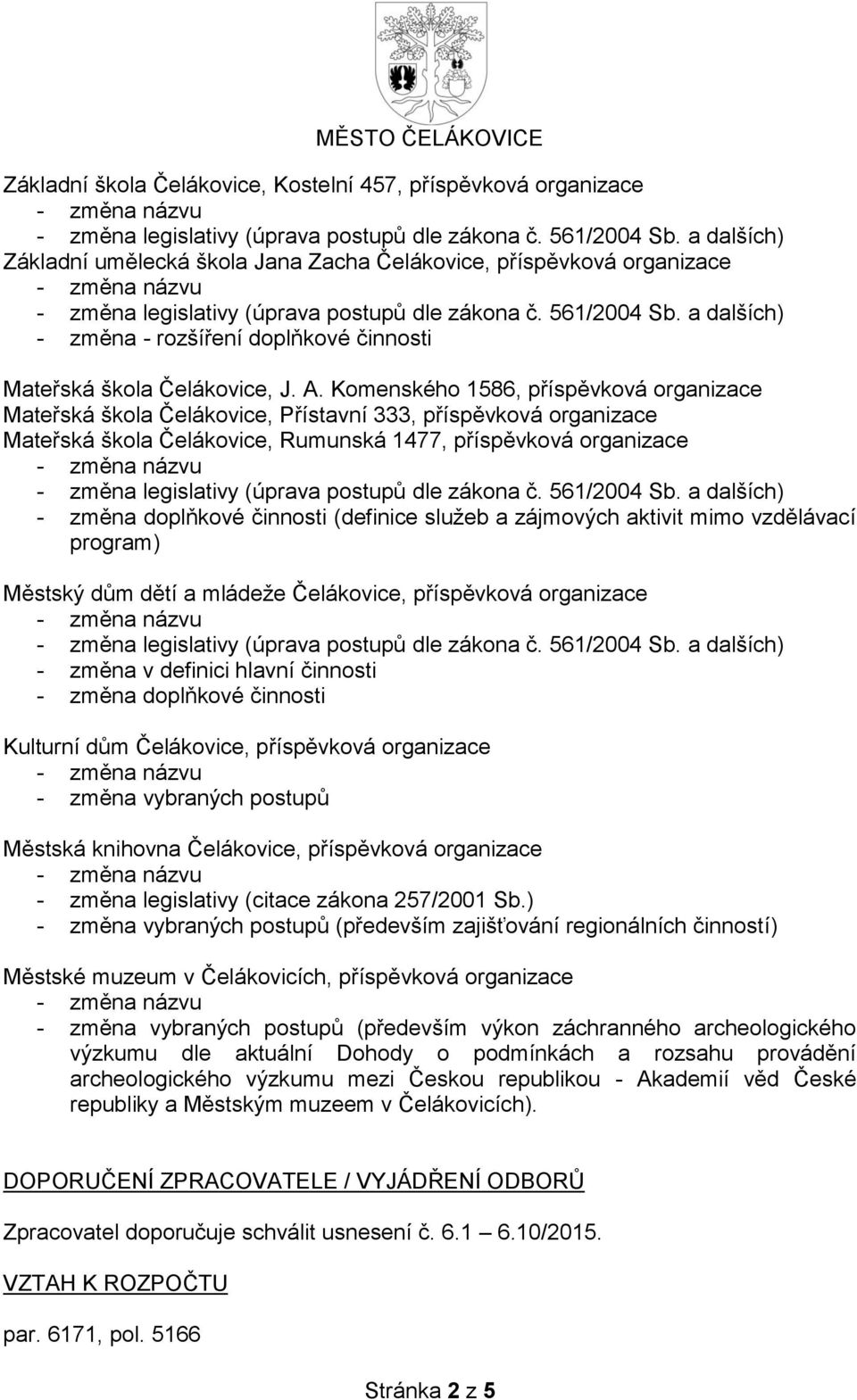 MĚSTO ČELÁKOVICE

Základní škola Čelákovice, Kostelní 457, příspěvková organizace
- změna názvu
- změna legislativy (úprava postupů dle zákona č. 561/2004 Sb. a dalších)
Základní umělecká škola Jana Zacha Čelákovice, příspěvková organizace
- změna názvu
- změna legislativy (úprava postupů dle zákona č. 561/2004 Sb. a dalších)
- změna - rozšíření doplňkové činnosti

Mateřská škola Čelákovice, J. A. Komenského 1586, příspěvková organizace
Mateřská škola Čelákovice, Přístavní 333, příspěvková organizace
Mateřská škola Čelákovice, Rumunská 1477, příspěvková organizace
- změna názvu
- změna legislativy (úprava postupů dle zákona č. 561/2004 Sb. a dalších)
- změna doplňkové činnosti (definice služeb a zájmových aktivit mimo vzdělávací program)

Městský dům dětí a mládeže Čelákovice, příspěvková organizace
- změna názvu
- změna legislativy (úprava postupů dle zákona č. 561/2004 Sb. a dalších)
- změna v definici hlavní činnosti
- změna doplňkové činnosti

Kulturní dům Čelákovice, příspěvková organizace
- změna názvu
- změna vybraných postupů

Městská knihovna Čelákovice, příspěvková organizace
- změna názvu
- změna legislativy (citace zákona 257/2001 Sb.)
- změna vybraných postupů (především zajišťování regionálních činností)

Městské muzeum v Čelákovicích, příspěvková organizace
- změna názvu
- změna vybraných postupů (především výkon záchranného archeologického výzkumu dle aktuální Dohody o podmínkách a rozsahu provádění archeologického výzkumu mezi Českou republikou - Akademií věd České republiky a Městským muzeem v Čelákovicích).

DOPORUČENÍ ZPRACOVATELE / VYJÁDŘENÍ ODBORŮ

Zpracovatel doporučuje schválit usnesení č. 6.1 – 6.10/2015.

VZTAH K ROZPOČTU

par. 6171, pol. 5166

Stránka 2 z 5